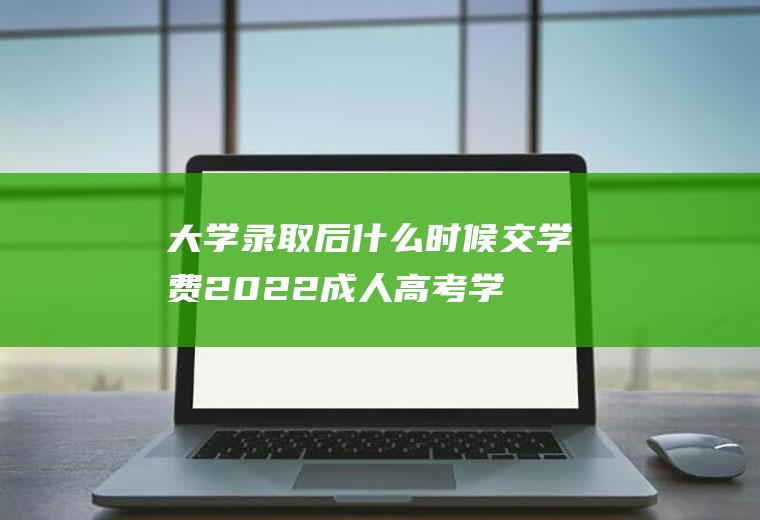 大学录取后什么时候交学费2022成人高考学